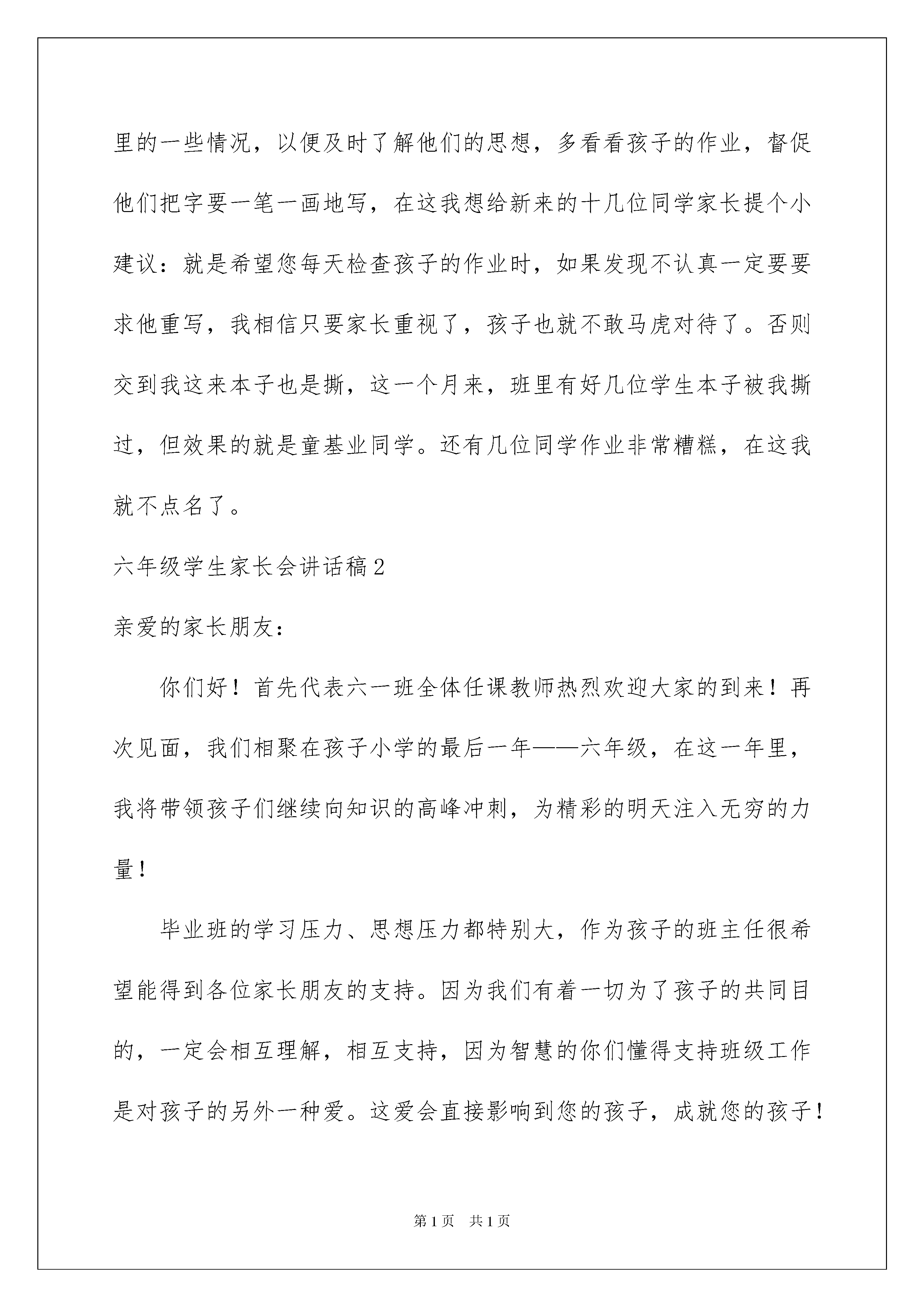 里的一些情况，以便及时了解他们的思想，多看看孩子的作业，督促他们把字要一笔一画地写，在这我想给新来的十几位同学家长提个小建议：就是希望您每天检查孩子的作业时，如果发现不认真一定要要求他重写，我相信只要家长重视了，孩子也就不敢马虎对待了。否则交到我这来本子也是撕，这一个月来，班里有好几位学生本子被我撕过，但效果的就是童基业同学。还有几位同学作业非常糟糕，在这我就不点名了。

六年级学生家长会讲话稿2

亲爱的家长朋友：

你们好！首先代表六一班全体任课教师热烈欢迎大家的到来！再次见面，我们相聚在孩子小学的最后一年——六年级，在这一年里，我将带领孩子们继续向知识的高峰冲刺，为精彩的明天注入无穷的力量！

毕业班的学习压力、思想压力都特别大，作为孩子的班主任很希望能得到各位家长朋友的支持。因为我们有着一切为了孩子的共同目的，一定会相互理解，相互支持，因为智慧的你们懂得支持班级工作是对孩子的另外一种爱。这爱会直接影响到您的孩子，成就您的孩子！

第1页 共1页